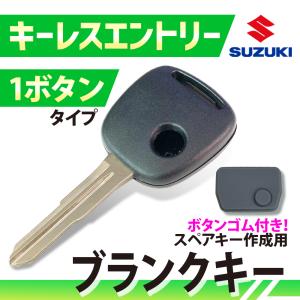 キーレスエントリー

SUZUKI

1ボタン
タイプ

ボタンゴム付き!
スペアキー作成用

ブランクキー